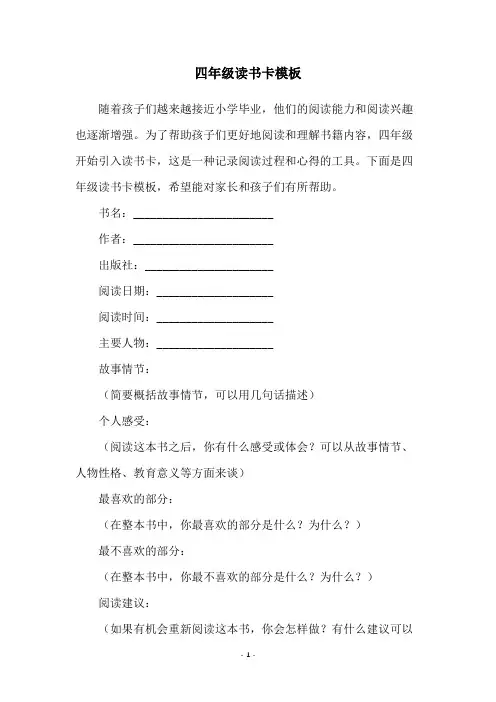 四年级读书卡模板

随着孩子们越来越接近小学毕业，他们的阅读能力和阅读兴趣也逐渐增强。为了帮助孩子们更好地阅读和理解书籍内容，四年级开始引入读书卡，这是一种记录阅读过程和心得的工具。下面是四年级读书卡模板，希望能对家长和孩子们有所帮助。

书名：________________________

作者：________________________

出版社：______________________

阅读日期：____________________

阅读时间：____________________

主要人物：____________________

故事情节：

（简要概括故事情节，可以用几句话描述）

个人感受：

（阅读这本书之后，你有什么感受或体会？可以从故事情节、人物性格、教育意义等方面来谈）

最喜欢的部分：

（在整本书中，你最喜欢的部分是什么？为什么？）

最不喜欢的部分：

（在整本书中，你最不喜欢的部分是什么？为什么？）

阅读建议：

（如果有机会重新阅读这本书，你会怎样做？有什么建议可以

- 1 -